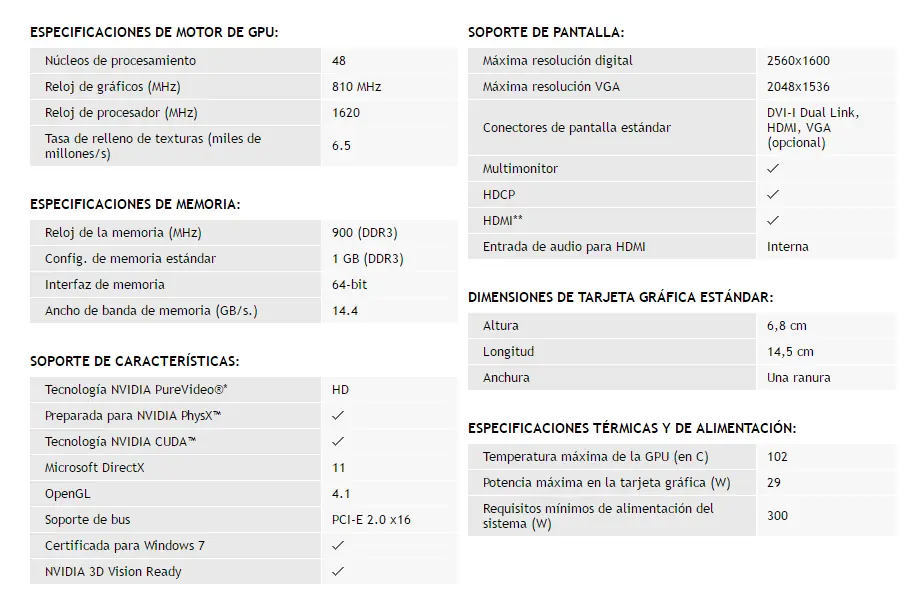 ESPECIFICACIONES DE MOTOR DE GPU:

| Núcleos de procesamiento | 48 |
|---|---|
| Reloj de gráficos (MHz) | 810 MHz |
| Reloj de procesador (MHz) | 1620 |
| Tasa de relleno de texturas (miles de millones/s) | 6.5 |

ESPECIFICACIONES DE MEMORIA:

| Reloj de la memoria (MHz) | 900 (DDR3) |
|---|---|
| Config. de memoria estándar | 1 GB (DDR3) |
| Interfaz de memoria | 64-bit |
| Ancho de banda de memoria (GB/s.) | 14.4 |

SOPORTE DE CARACTERÍSTICAS:

| Tecnología NVIDIA PureVideo®* | HD |
|---|---|
| Preparada para NVIDIA PhysX™ | ✓ |
| Tecnología NVIDIA CUDA™ | ✓ |
| Microsoft DirectX | 11 |
| OpenGL | 4.1 |
| Soporte de bus | PCI-E 2.0 x16 |
| Certificada para Windows 7 | ✓ |
| NVIDIA 3D Vision Ready | ✓ |

SOPORTE DE PANTALLA:

| Máxima resolución digital | 2560x1600 |
|---|---|
| Máxima resolución VGA | 2048x1536 |
| Conectores de pantalla estándar | DVI-I Dual Link, HDMI, VGA (opcional) |
| Multimonitor | ✓ |
| HDCP | ✓ |
| HDMI** | ✓ |
| Entrada de audio para HDMI | Interna |

DIMENSIONES DE TARJETA GRÁFICA ESTÁNDAR:

| Altura | 6,8 cm |
|---|---|
| Longitud | 14,5 cm |
| Anchura | Una ranura |

ESPECIFICACIONES TÉRMICAS Y DE ALIMENTACIÓN:

| Temperatura máxima de la GPU (en C) | 102 |
|---|---|
| Potencia máxima en la tarjeta gráfica (W) | 29 |
| Requisitos mínimos de alimentación del sistema (W) | 300 |